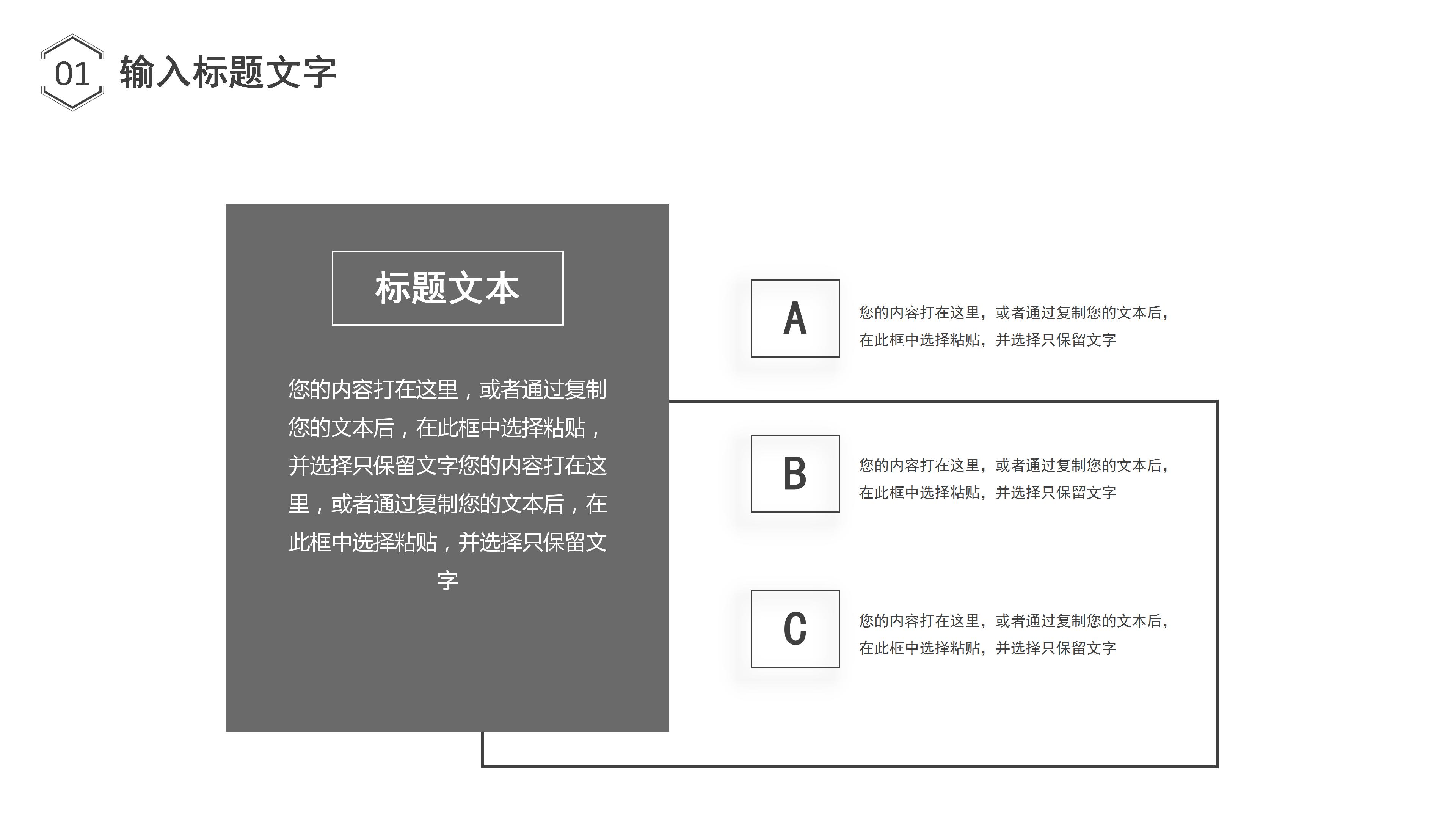 01 输入标题文字

标题文本

您的内容打在这里，或者通过复制您的文本后，在此框中选择粘贴，并选择只保留文字您的内容打在这里，或者通过复制您的文本后，在此框中选择粘贴，并选择只保留文字

A

您的内容打在这里，或者通过复制您的文本后，在此框中选择粘贴，并选择只保留文字

B

您的内容打在这里，或者通过复制您的文本后，在此框中选择粘贴，并选择只保留文字

C

您的内容打在这里，或者通过复制您的文本后，在此框中选择粘贴，并选择只保留文字